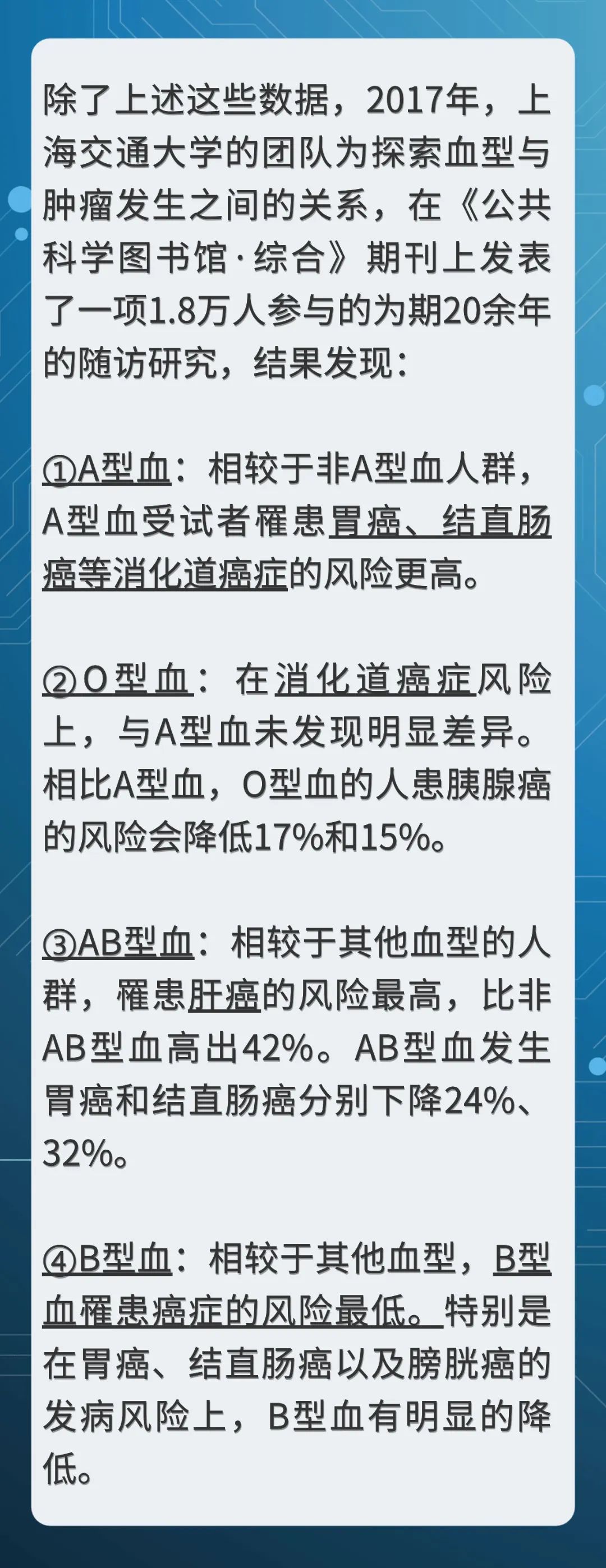 除了上述这些数据，2017年，上海交通大学的团队为探索血型与肿瘤发生之间的关系，在《公共科学图书馆·综合》期刊上发表了一项1.8万人参与的为期20余年的随访研究，结果发现：

①A型血：相较于非A型血人群，A型血受试者罹患胃癌、结直肠癌等消化道癌症的风险更高。

②O型血：在消化道癌症风险上，与A型血未发现明显差异。相比A型血，O型血的人患胰腺癌的风险会降低17%和15%。

③AB型血：相较于其他血型的人群，罹患肝癌的风险最高，比非AB型血高出42%。AB型血发生胃癌和结直肠癌分别下降24%、32%。

④B型血：相较于其他血型，B型血罹患癌症的风险最低。特别是在胃癌、结直肠癌以及膀胱癌的发病风险上，B型血有明显的降低。